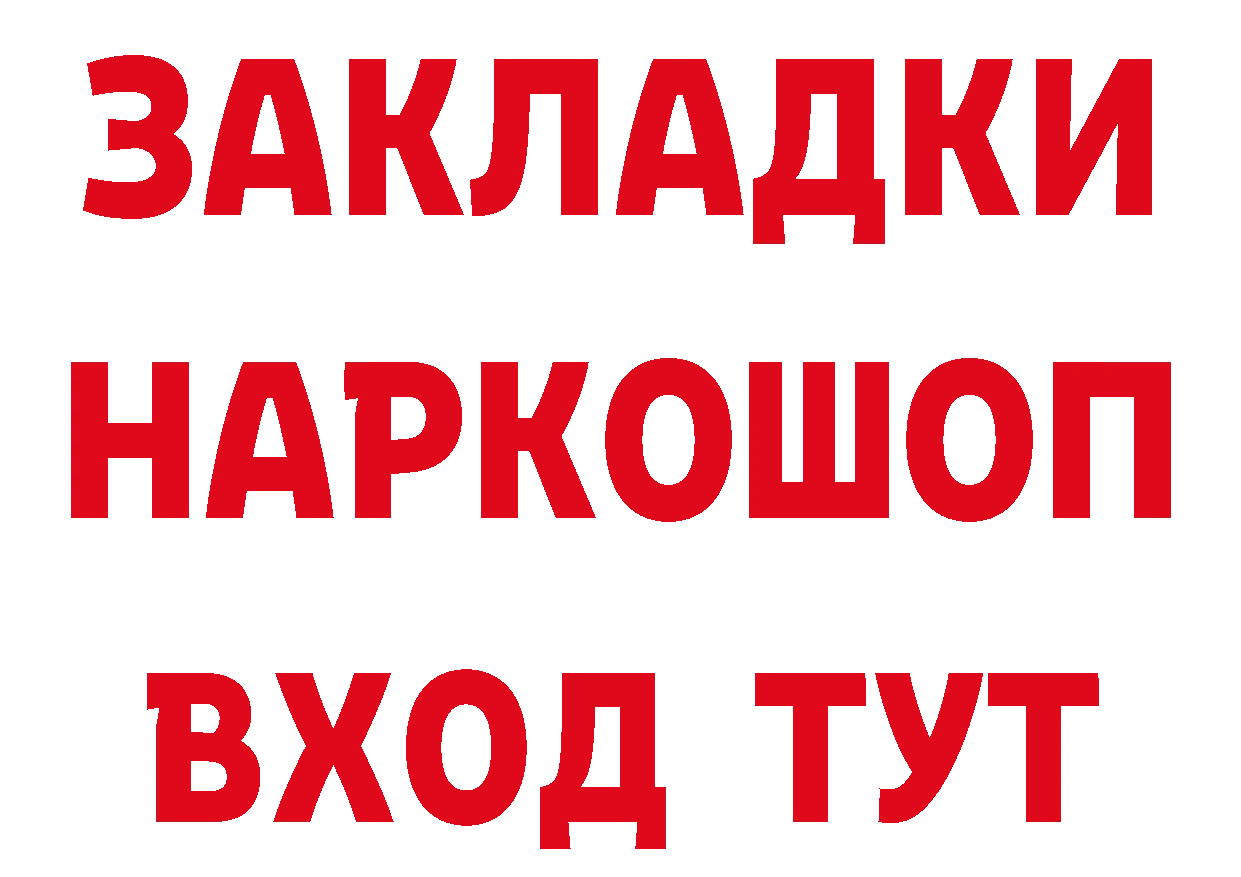 ЗАКЛАДКИ НАРКОШОП ВХОД ТУТ